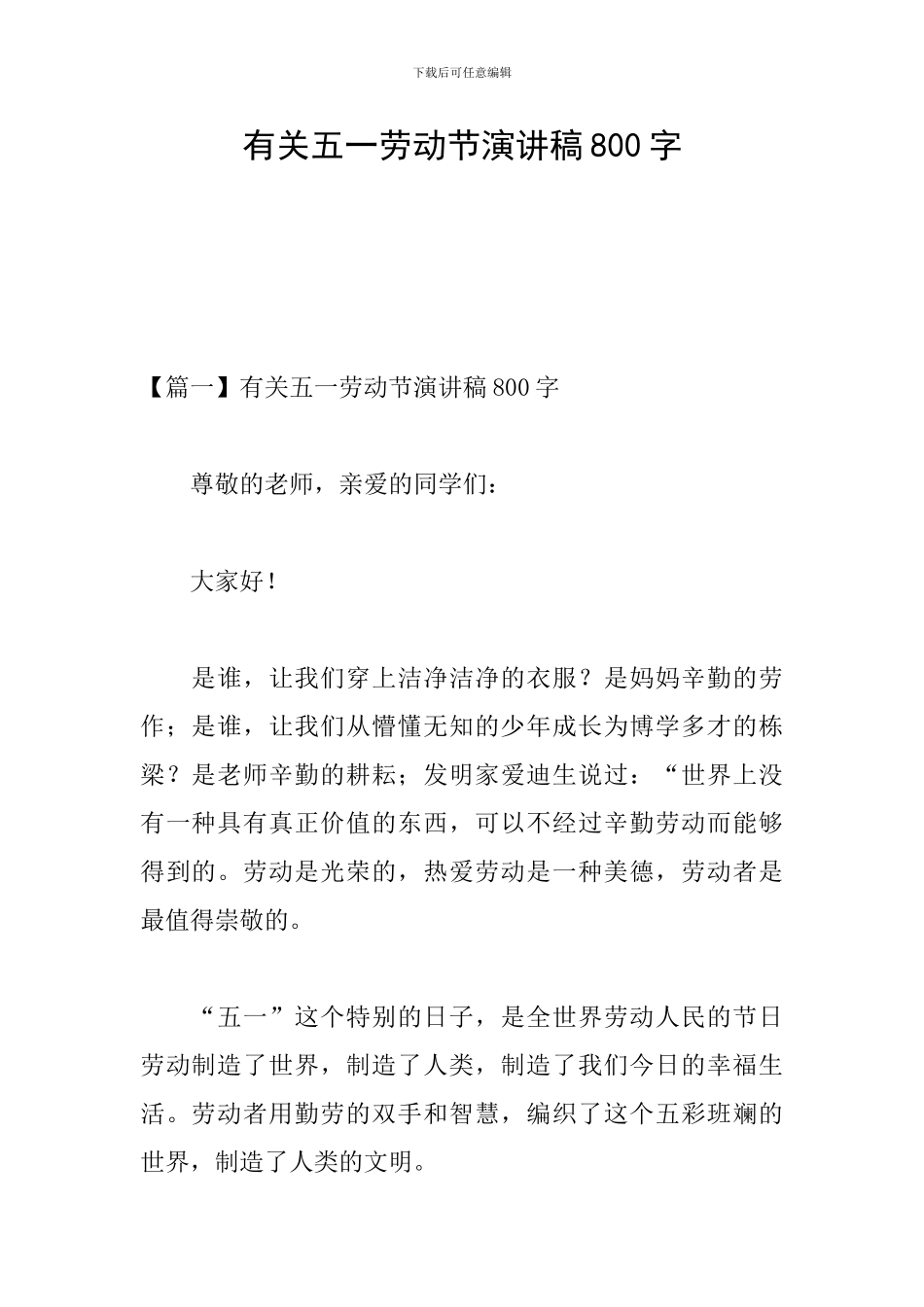 下载后可任意编辑

有关五一劳动节演讲稿800字

【篇一】有关五一劳动节演讲稿800字

尊敬的老师，亲爱的同学们：

大家好！

是谁，让我们穿上洁净洁净的衣服？是妈妈辛勤的劳作；是谁，让我们从懵懂无知的少年成长为博学多才的栋梁？是老师辛勤的耕耘；发明家爱迪生说过：“世界上没有一种具有真正价值的东西，可以不经过辛勤劳动而能够得到的。劳动是光荣的，热爱劳动是一种美德，劳动者是最值得崇敬的。

“五一”这个特别的日子，是全世界劳动人民的节日劳动制造了世界，制造了人类，制造了我们今日的幸福生活。劳动者用勤劳的双手和智慧，编织了这个五彩班斓的世界，制造了人类的文明。